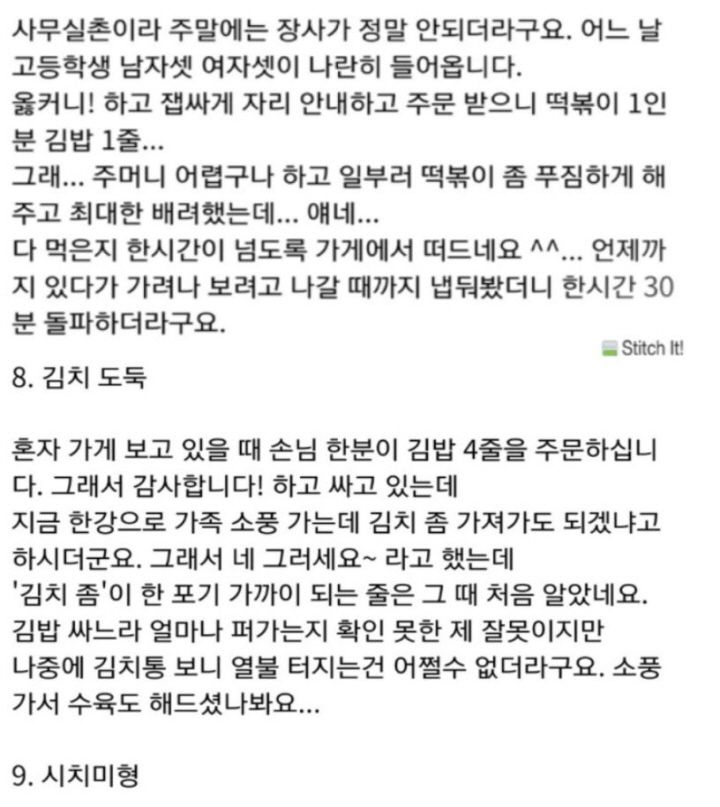 사무실촌이라 주말에는 장사가 정말 안되더라구요. 어느 날 고등학생 남자셋 여자셋이 나란히 들어옵니다.
옳커니! 하고 잽싸게 자리 안내하고 주문 받으니 떡볶이 1인분 김밥 1줄...
그래... 주머니 어렵구나 하고 일부러 떡볶이 좀 푸짐하게 해주고 최대한 배려했는데... 얘네...
다 먹은지 한시간이 넘도록 가게에서 떠드네요 ^^... 언제까지 있다가 가려나 보려고 나갈 때까지 냅둬봤더니 한시간 30분 돌파하더라구요.

Stitch It!

8. 김치 도둑

혼자 가게 보고 있을 때 손님 한분이 김밥 4줄을 주문하십니다. 그래서 감사합니다! 하고 싸고 있는데
지금 한강으로 가족 소풍 가는데 김치 좀 가져가도 되겠냐고 하시더군요. 그래서 네 그러세요~ 라고 했는데
'김치 좀'이 한 포기 가까이 되는 줄은 그 때 처음 알았네요.
김밥 싸느라 얼마나 퍼가는지 확인 못한 제 잘못이지만
나중에 김치통 보니 열불 터지는건 어쩔수 없더라구요. 소풍 가서 수육도 해드셨나봐요...

9. 시치미형